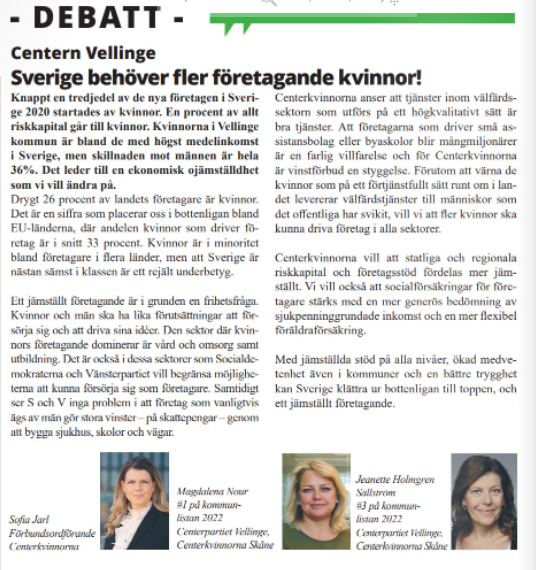 - DEBATT -

Centern Vellinge

Sverige behöver fler företagande kvinnor!

Knappt en tredjedel av de nya företagen i Sverige 2020 startades av kvinnor. En procent av allt riskkapital går till kvinnor. Kvinnorna i Vellinge kommun är bland de med högst medelinkomst i Sverige, men skillnaden mot männen är hela 36%. Det leder till en ekonomisk ojämställdhet som vi vill ändra på.

Drygt 26 procent av landets företagare är kvinnor. Det är en siffra som placerar oss i bottenligan bland EU-länderna, där andelen kvinnor som driver företag är i snitt 33 procent. Kvinnor är i minoritet bland företagare i flera länder, men att Sverige är nästan sämst i klassen är ett rejält underbetyg.

Ett jämställt företagande är i grunden en frihetsfråga. Kvinnor och män ska ha lika förutsättningar att försörja sig och att driva sina idéer. Den sektor där kvinnors företagande dominerar är vård och omsorg samt utbildning. Det är också i dessa sektorer som Socialdemokraterna och Vänsterpartiet vill begränsa möjligheterna att kunna försörja sig som företagare. Samtidigt ser S och V inga problem i att företag som vanligtvis ägs av män gör stora vinster – på skattepengar – genom att bygga sjukhus, skolor och vägar.

Centerkvinnorna anser att tjänster inom välfärdssektorn som utförs på ett högkvalitativt sätt är bra tjänster. Att företagarna som driver små assistansbolag eller byaskolor blir mångmiljonärer är en farlig villfarelse och för Centerkvinnorna är vinstförbud en styggelse. Förutom att värna de kvinnor som på ett förtjänstfullt sätt runt om i landet levererar välfärdstjänster till människor som det offentliga har svikit, vill vi att fler kvinnor ska kunna driva företag i alla sektorer.

Centerkvinnorna vill att statliga och regionala riskkapital och företagsstöd fördelas mer jämställt. Vi vill också att socialförsäkringar för företagare stärks med en mer generös bedömning av sjukpenninggrundade inkomst och en mer flexibel föräldraförsäkring.

Med jämställda stöd på alla nivåer, ökad medvetenhet även i kommuner och en bättre trygghet kan Sverige klättra ur bottenligan till toppen, och ett jämställt företagande.

Sofia Jarl
Förbundsordförande
Centerkvinnorna

Magdalena Nour
#1 på kommunlistan 2022
Centerpartiet Vellinge,
Centerkvinnorna Skåne

Jeanette Holmgren Sallström
#3 på kommunlistan 2022
Centerpartiet Vellinge,
Centerkvinnorna Skåne